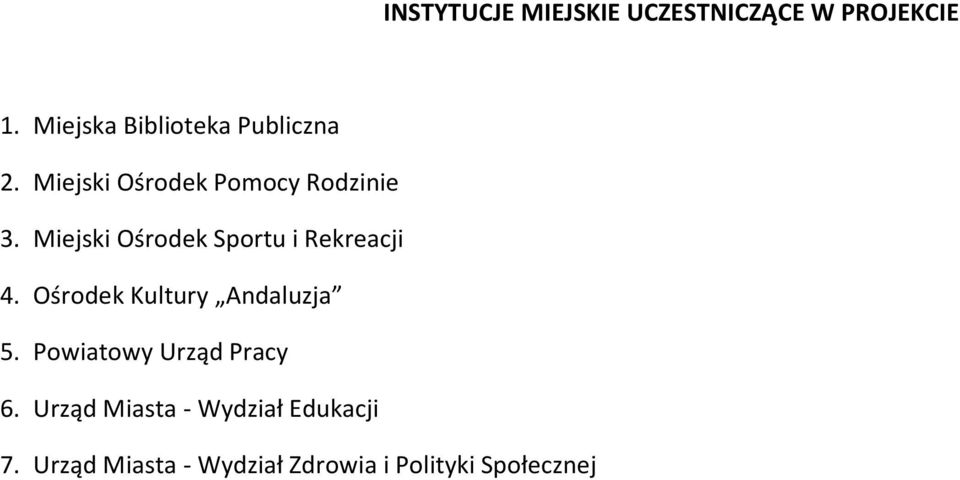 INSTYTUCJE MIEJSKIE UCZESTNICZĄCE W PROJEKCIE

1. Miejska Biblioteka Publiczna
2. Miejski Ośrodek Pomocy Rodzinie
3. Miejski Ośrodek Sportu i Rekreacji
4. Ośrodek Kultury „Andaluzja”
5. Powiatowy Urząd Pracy
6. Urząd Miasta - Wydział Edukacji
7. Urząd Miasta - Wydział Zdrowia i Polityki Społecznej